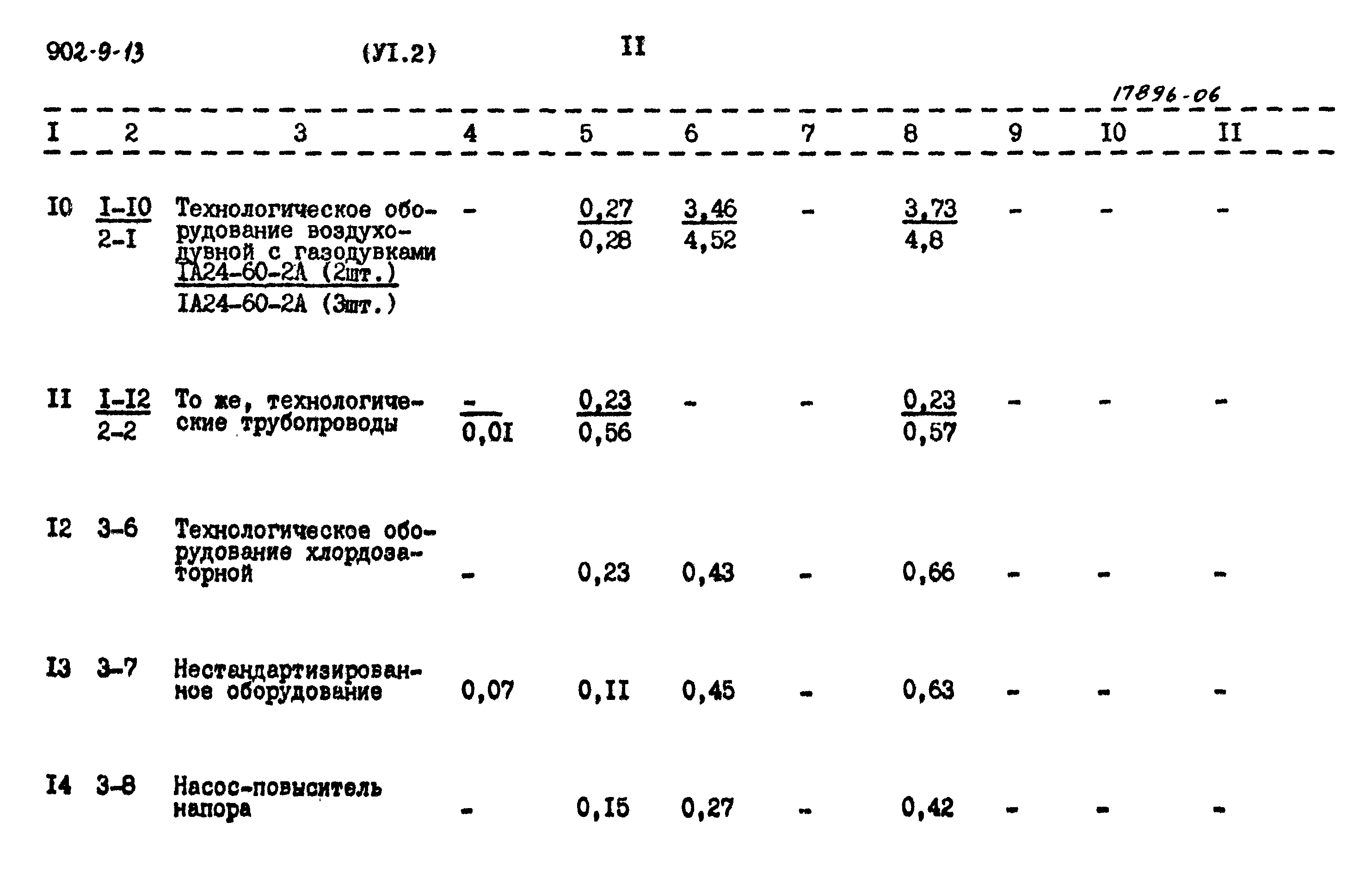 902-9-13 (УI.2) II

17896-06

| I | 2 | 3 | 4 | 5 | 6 | 7 | 8 | 9 | I0 | II |
|---|---|---|---|---|---|---|---|---|---|---|
| I0 | $\frac{I-I0}{2-I}$ | Технологическое оборудование воздуходувной с газодувками $\frac{IA24-60-2A (2шт.)}{IA24-60-2A (3шт.)}$ | - | $\frac{0,27}{0,28}$ | $\frac{3,46}{4,52}$ | - | $\frac{3,73}{4,8}$ | - | - | - |
| II | $\frac{I-I2}{2-2}$ | То же, технологические трубопроводы | $\frac{-}{0,0I}$ | $\frac{0,23}{0,56}$ | - | - | $\frac{0,23}{0,57}$ | - | - | - |
| I2 | 3-6 | Технологическое оборудование хлордозаторной | - | 0,23 | 0,43 | - | 0,66 | - | - | - |
| I3 | 3-7 | Нестандартизированное оборудование | 0,07 | 0,II | 0,45 | - | 0,63 | - | - | - |
| I4 | 3-8 | Насос-повыситель напора | - | 0,I5 | 0,27 | - | 0,42 | - | - | - |